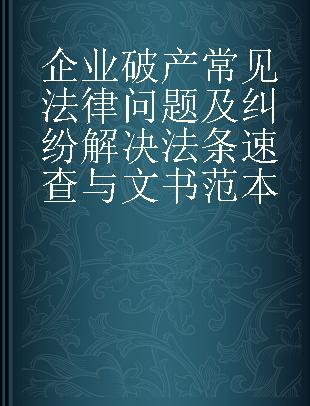 企业破产常见法律问题及纠纷解决法条速查与文书范本